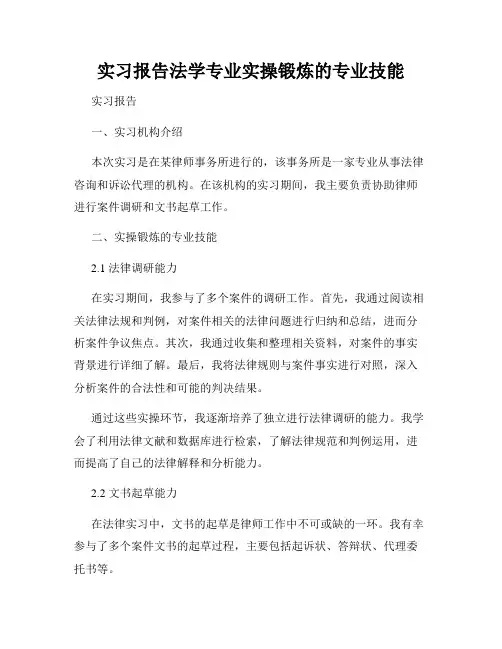 实习报告法学专业实操锻炼的专业技能

实习报告

一、实习机构介绍

本次实习是在某律师事务所进行的，该事务所是一家专业从事法律咨询和诉讼代理的机构。在该机构的实习期间，我主要负责协助律师进行案件调研和文书起草工作。

二、实操锻炼的专业技能

2.1 法律调研能力

在实习期间，我参与了多个案件的调研工作。首先，我通过阅读相关法律法规和判例，对案件相关的法律问题进行归纳和总结，进而分析案件争议焦点。其次，我通过收集和整理相关资料，对案件的事实背景进行详细了解。最后，我将法律规则与案件事实进行对照，深入分析案件的合法性和可能的判决结果。

通过这些实操环节，我逐渐培养了独立进行法律调研的能力。我学会了利用法律文献和数据库进行检索，了解法律规范和判例运用，进而提高了自己的法律解释和分析能力。

2.2 文书起草能力

在法律实习中，文书的起草是律师工作中不可或缺的一环。我有幸参与了多个案件文书的起草过程，主要包括起诉状、答辩状、代理委托书等。